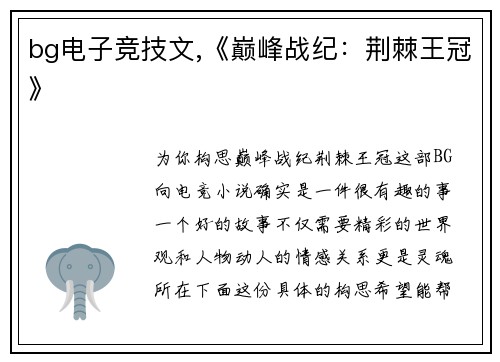 bg电子竞技文,《巅峰战纪：荆棘王冠》

为你构思巅峰战纪荆棘王冠这部BG向电竞小说确实是一件很有趣的事一个好的故事不仅需要精彩的世界观和人物动人的情感关系更是灵魂所在下面这份具体的构思希望能帮